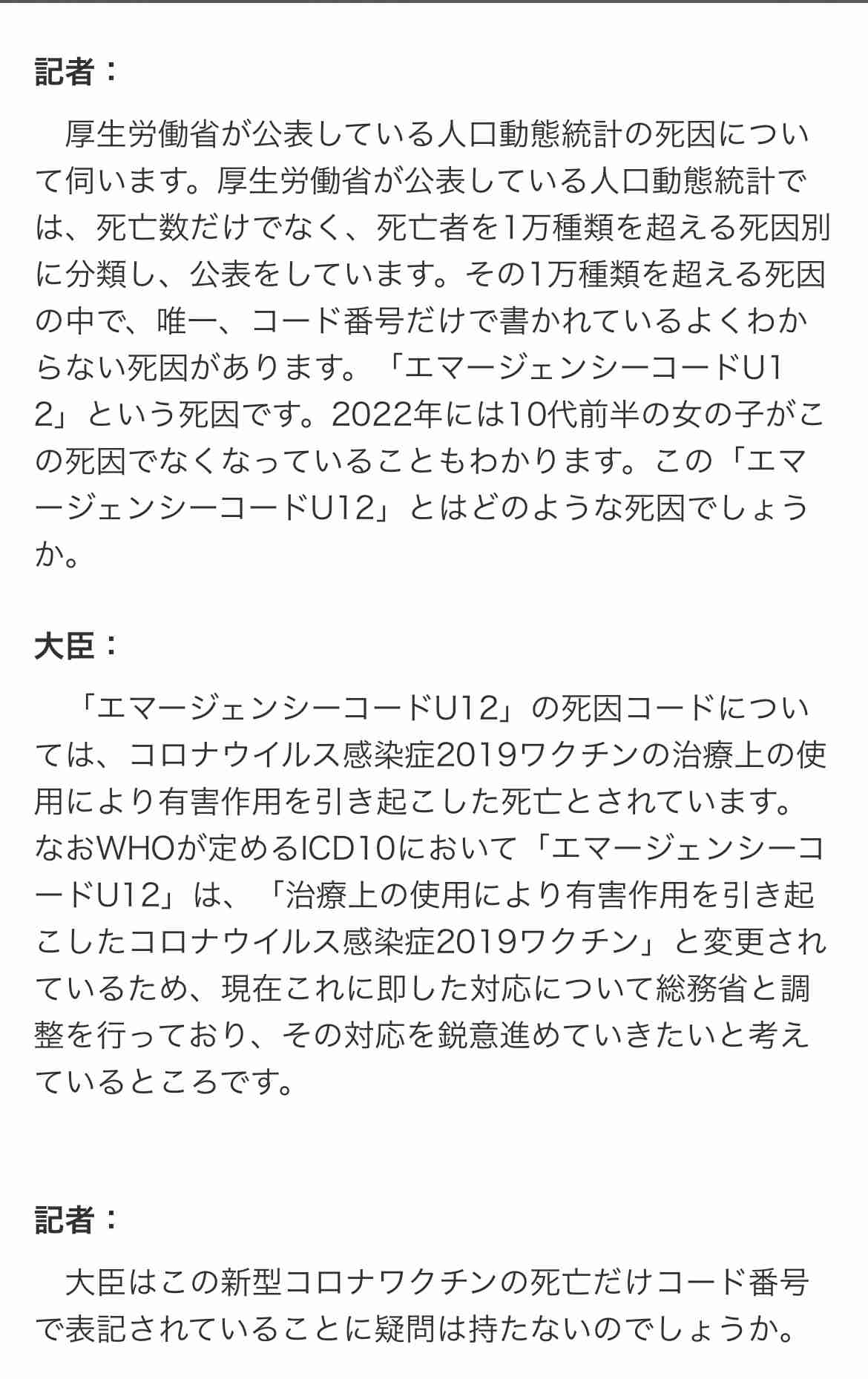 記者：

厚生労働省が公表している人口動態統計の死因について伺います。厚生労働省が公表している人口動態統計では、死亡数だけでなく、死亡者を1万種類を超える死因別に分類し、公表をしています。その1万種類を超える死因の中で、唯一、コード番号だけで書かれているよくわからない死因があります。「エマージェンシーコードU12」という死因です。2022年には10代前半の女の子がこの死因でなくなっていることもわかります。この「エマージェンシーコードU12」とはどのような死因でしょうか。

大臣：

「エマージェンシーコードU12」の死因コードについては、コロナウイルス感染症2019ワクチンの治療上の使用により有害作用を引き起こした死亡とされています。なおWHOが定めるICD10において「エマージェンシーコードU12」は、「治療上の使用により有害作用を引き起こしたコロナウイルス感染症2019ワクチン」と変更されているため、現在これに即した対応について総務省と調整を行っており、その対応を鋭意進めていきたいと考えているところです。

記者：

大臣はこの新型コロナワクチンの死亡だけコード番号で表記されていることに疑問は持たないのでしょうか。